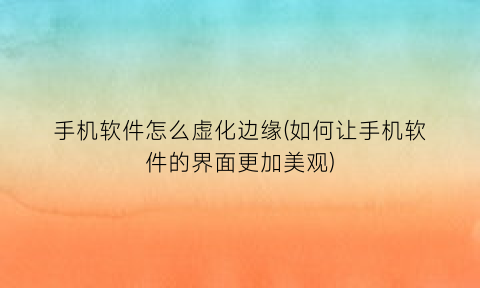 手机软件怎么虚化边缘(如何让手机软件的界面更加美观)